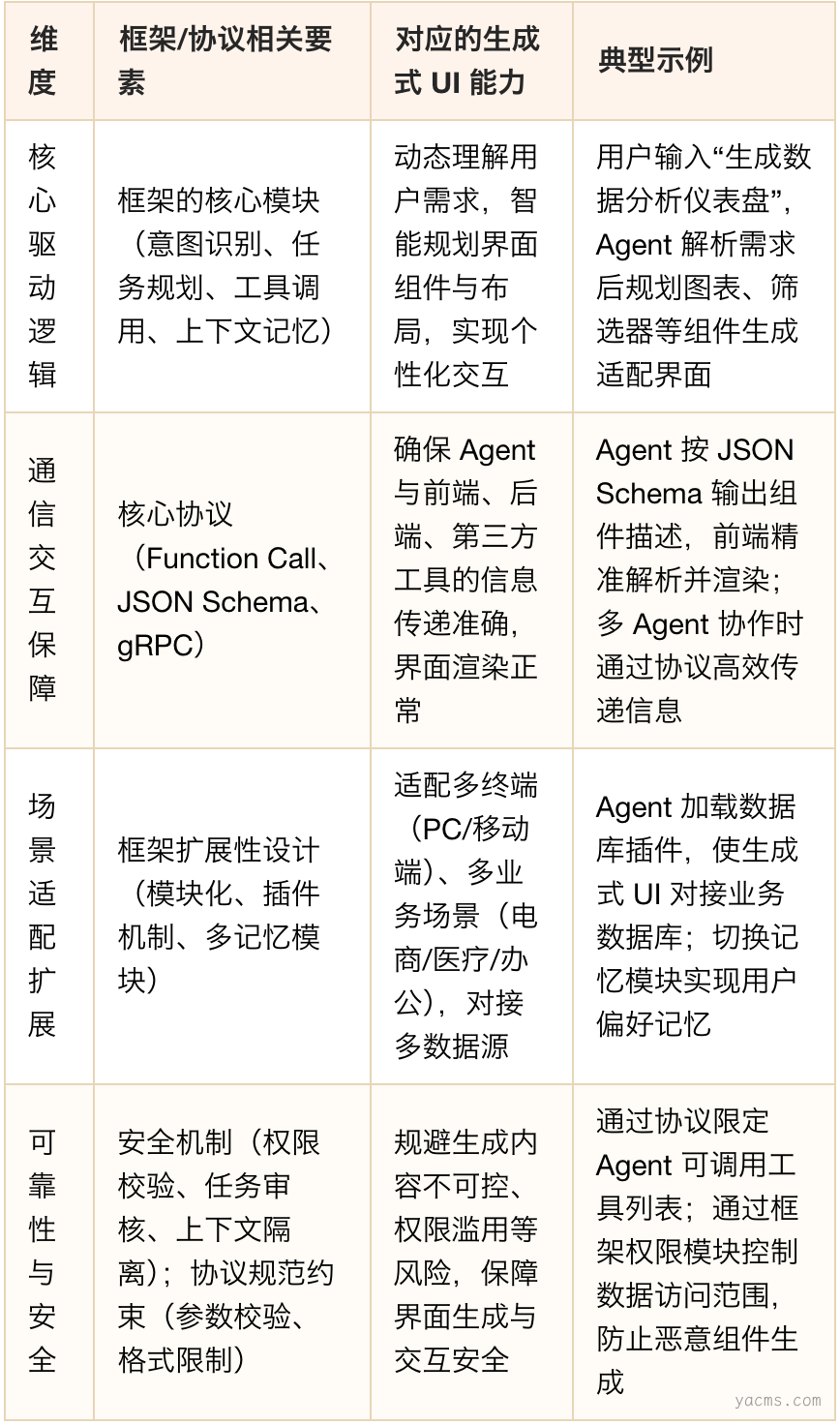 | 维度 | 框架/协议相关要素 | 对应的生成式 UI 能力 | 典型示例 |
|---|---|---|---|
| 核心驱动逻辑 | 框架的核心模块（意图识别、任务规划、工具调用、上下文记忆） | 动态理解用户需求，智能规划界面组件与布局，实现个性化交互 | 用户输入“生成数据分析仪表盘”，Agent 解析需求后规划图表、筛选器等组件生成适配界面 |
| 通信交互保障 | 核心协议（Function Call、JSON Schema、gRPC） | 确保 Agent 与前端、后端、第三方工具的信息传递准确，界面渲染正常 | Agent 按 JSON Schema 输出组件描述，前端精准解析并渲染；多 Agent 协作时通过协议高效传递信息 |
| 场景适配扩展 | 框架扩展性设计（模块化、插件机制、多记忆模块） | 适配多终端（PC/移动端）、多业务场景（电商/医疗/办公），对接多数据源 | Agent 加载数据库插件，使生成式 UI 对接业务数据库；切换记忆模块实现用户偏好记忆 |
| 可靠性与安全 | 安全机制（权限校验、任务审核、上下文隔离）；协议规范约束（参数校验、格式限制） | 规避生成内容不可控、权限滥用等风险，保障界面生成与交互安全 | 通过协议限定 Agent 可调用工具列表；通过框架权限模块控制数据访问范围，防止恶意组件生成 |

yacms.com